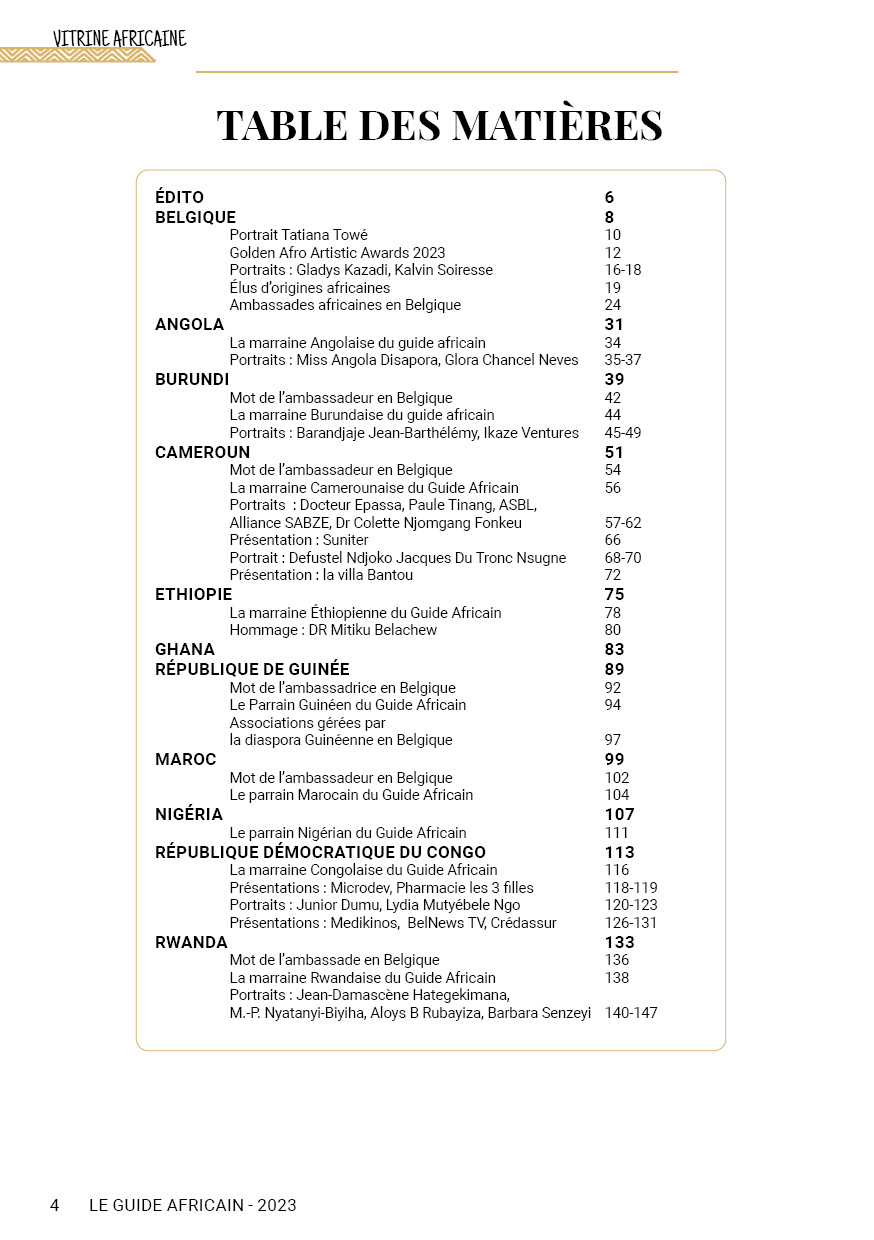 VITRINE AFRICAINE

TABLE DES MATIÈRES

| | |
|---|---|
| ÉDITO | 6 |
| BELGIQUE | 8 |
| Portrait Tatiana Towé | 10 |
| Golden Afro Artistic Awards 2023 | 12 |
| Portraits : Gladys Kazadi, Kalvin Soiresse | 16-18 |
| Élus d'origines africaines | 19 |
| Ambassades africaines en Belgique | 24 |
| ANGOLA | 31 |
| La marraine Angolaise du guide africain | 34 |
| Portraits : Miss Angola Disapora, Glora Chancel Neves | 35-37 |
| BURUNDI | 39 |
| Mot de l'ambassadeur en Belgique | 42 |
| La marraine Burundaise du guide africain | 44 |
| Portraits : Barandjaje Jean-Barthélémy, Ikaze Ventures | 45-49 |
| CAMEROUN | 51 |
| Mot de l'ambassadeur en Belgique | 54 |
| La marraine Camerounaise du Guide Africain | 56 |
| Portraits : Docteur Epassa, Paule Tinang, ASBL, Alliance SABZE, Dr Colette Njomgang Fonkeu | 57-62 |
| Présentation : Suniter | 66 |
| Portrait : Defustel Ndjoko Jacques Du Tronc Nsugne | 68-70 |
| Présentation : la villa Bantou | 72 |
| ETHIOPIE | 75 |
| La marraine Éthiopienne du Guide Africain | 78 |
| Hommage : DR Mitiku Belachew | 80 |
| GHANA | 83 |
| RÉPUBLIQUE DE GUINÉE | 89 |
| Mot de l'ambassadrice en Belgique | 92 |
| Le Parrain Guinéen du Guide Africain | 94 |
| Associations gérées par la diaspora Guinéenne en Belgique | 97 |
| MAROC | 99 |
| Mot de l'ambassadeur en Belgique | 102 |
| Le parrain Marocain du Guide Africain | 104 |
| NIGÉRIA | 107 |
| Le parrain Nigérian du Guide Africain | 111 |
| RÉPUBLIQUE DÉMOCRATIQUE DU CONGO | 113 |
| La marraine Congolaise du Guide Africain | 116 |
| Présentations : Microdev, Pharmacie les 3 filles | 118-119 |
| Portraits : Junior Dumu, Lydia Mutyébele Ngo | 120-123 |
| Présentations : Medikinos, BelNews TV, Crédassur | 126-131 |
| RWANDA | 133 |
| Mot de l'ambassade en Belgique | 136 |
| La marraine Rwandaise du Guide Africain | 138 |
| Portraits : Jean-Damascène Hategekimana, M.-P. Nyatanyi-Biyiha, Aloys B Rubayiza, Barbara Senzeyi | 140-147 |

4 LE GUIDE AFRICAIN - 2023